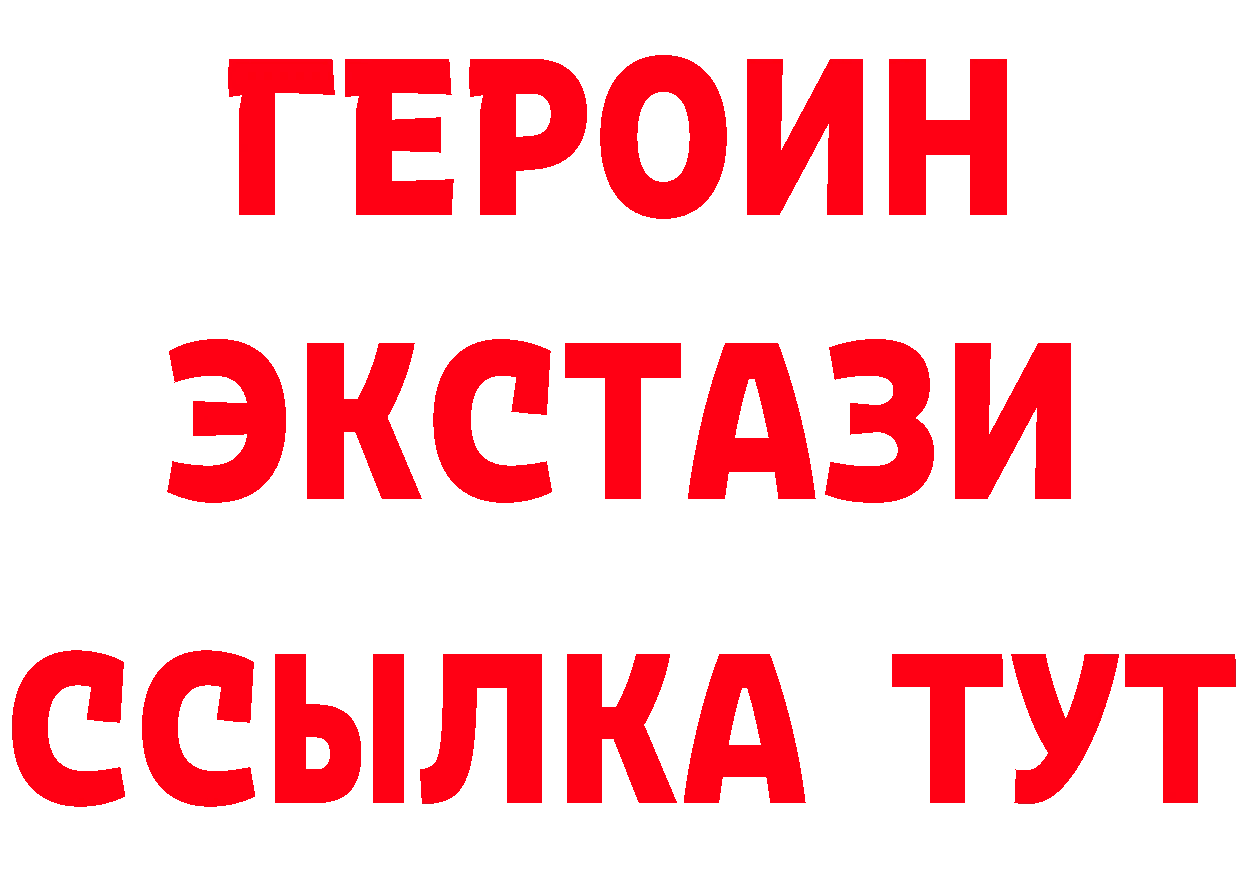 ГЕРОИН
ЭКСТАЗИ
ССЫЛКА ТУТ